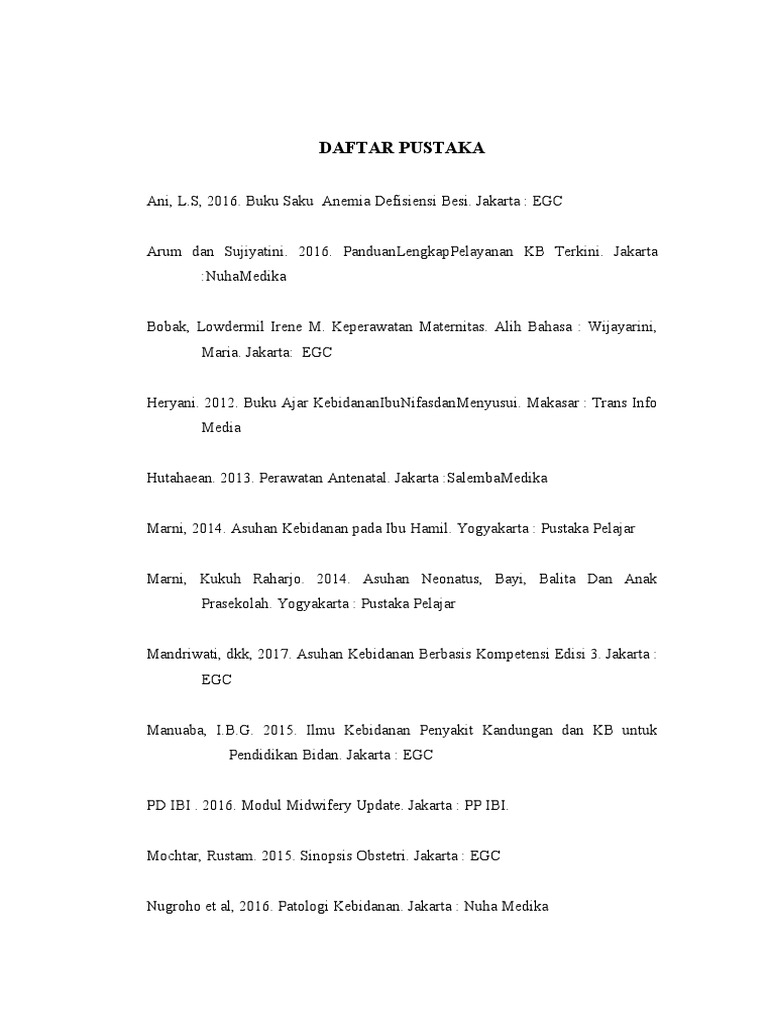 DAFTAR PUSTAKA

Ani, L.S, 2016. Buku Saku Anemia Defisiensi Besi. Jakarta : EGC

Arum dan Sujiyatini. 2016. PanduanLengkapPelayanan KB Terkini. Jakarta :NuhaMedika

Bobak, Lowdermil Irene M. Keperawatan Maternitas. Alih Bahasa : Wijayarini, Maria. Jakarta: EGC

Heryani. 2012. Buku Ajar KebidananIbuNifasdanMenyusui. Makasar : Trans Info Media

Hutahaean. 2013. Perawatan Antenatal. Jakarta :SalembaMedika

Marni, 2014. Asuhan Kebidanan pada Ibu Hamil. Yogyakarta : Pustaka Pelajar

Marni, Kukuh Raharjo. 2014. Asuhan Neonatus, Bayi, Balita Dan Anak Prasekolah. Yogyakarta : Pustaka Pelajar

Mandriwati, dkk, 2017. Asuhan Kebidanan Berbasis Kompetensi Edisi 3. Jakarta : EGC

Manuaba, I.B.G. 2015. Ilmu Kebidanan Penyakit Kandungan dan KB untuk Pendidikan Bidan. Jakarta : EGC

PD IBI . 2016. Modul Midwifery Update. Jakarta : PP IBI.

Mochtar, Rustam. 2015. Sinopsis Obstetri. Jakarta : EGC

Nugroho et al, 2016. Patologi Kebidanan. Jakarta : Nuha Medika